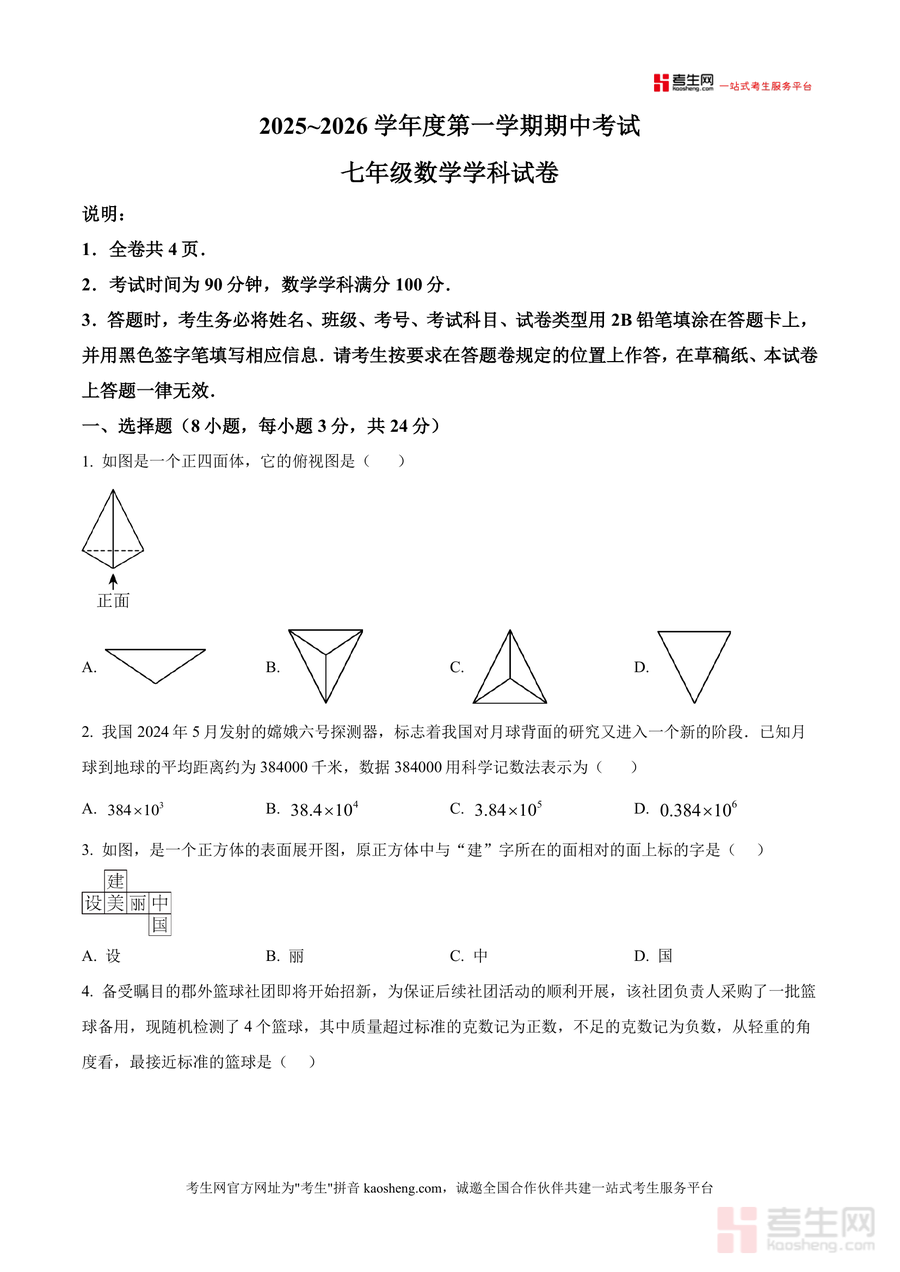 考生网 kaosheng.com 一站式考生服务平台

2025~2026 学年度第一学期期中考试

七年级数学学科试卷

说明：

1．全卷共 4 页．

2．考试时间为 90 分钟，数学学科满分 100 分．

3．答题时，考生务必将姓名、班级、考号、考试科目、试卷类型用 2B 铅笔填涂在答题卡上，并用黑色签字笔填写相应信息．请考生按要求在答题卷规定的位置上作答，在草稿纸、本试卷上答题一律无效．

一、选择题（8 小题，每小题 3 分，共 24 分）

1. 如图是一个正四面体，它的俯视图是（　　）

正面

A.

B.

C.

D.

2. 我国 2024 年 5 月发射的嫦娥六号探测器，标志着我国对月球背面的研究又进入一个新的阶段．已知月球到地球的平均距离约为 384000 千米，数据 384000 用科学记数法表示为（　　）

A. $384\times10^{3}$　　B. $38.4\times10^{4}$　　C. $3.84\times10^{5}$　　D. $0.384\times10^{6}$

3. 如图，是一个正方体的表面展开图，原正方体中与“建”字所在的面相对的面上标的字是（　　）

建
设 美 丽 中
国

A. 设　　B. 丽　　C. 中　　D. 国

4. 备受瞩目的郡外篮球社团即将开始招新，为保证后续社团活动的顺利开展，该社团负责人采购了一批篮球备用，现随机检测了 4 个篮球，其中质量超过标准的克数记为正数，不足的克数记为负数，从轻重的角度看，最接近标准的篮球是（　　）

考生网官方网址为"考生"拼音 kaosheng.com，诚邀全国合作伙伴共建一站式考生服务平台

考生网 kaosheng.com